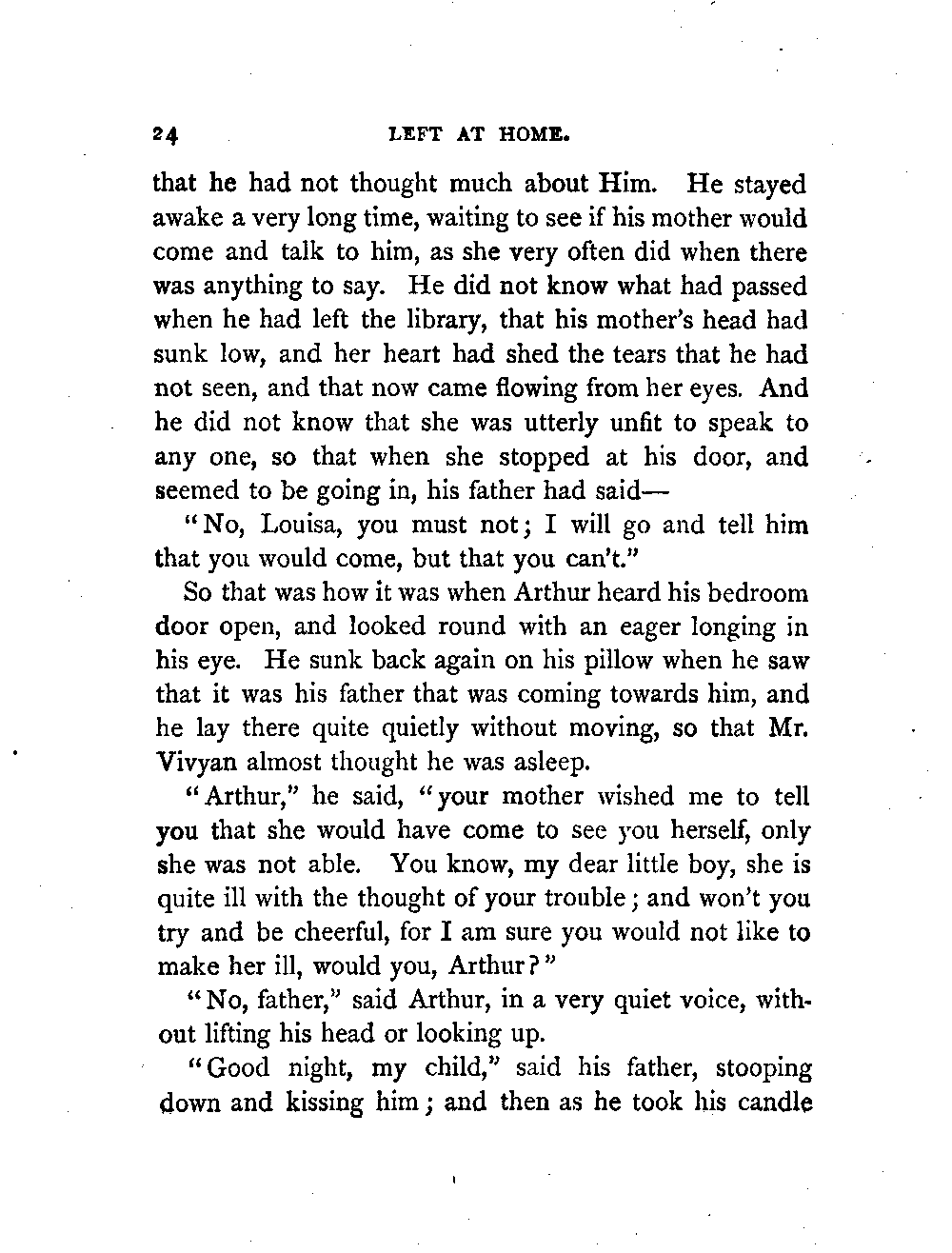 24 LEFT AT HOME.

that he had not thought much about Him. He stayed awake a very long time, waiting to see if his mother would come and talk to him, as she very often did when there was anything to say. He did not know what had passed when he had left the library, that his mother's head had sunk low, and her heart had shed the tears that he had not seen, and that now came flowing from her eyes. And he did not know that she was utterly unfit to speak to any one, so that when she stopped at his door, and seemed to be going in, his father had said—

"No, Louisa, you must not; I will go and tell him that you would come, but that you can't."

So that was how it was when Arthur heard his bedroom door open, and looked round with an eager longing in his eye. He sunk back again on his pillow when he saw that it was his father that was coming towards him, and he lay there quite quietly without moving, so that Mr. Vivyan almost thought he was asleep.

"Arthur," he said, "your mother wished me to tell you that she would have come to see you herself, only she was not able. You know, my dear little boy, she is quite ill with the thought of your trouble; and won't you try and be cheerful, for I am sure you would not like to make her ill, would you, Arthur?"

"No, father," said Arthur, in a very quiet voice, without lifting his head or looking up.

"Good night, my child," said his father, stooping down and kissing him; and then as he took his candle